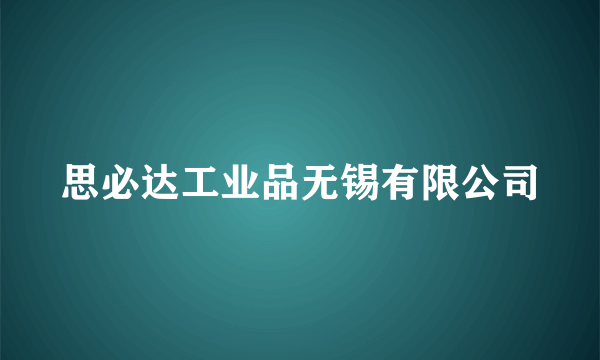 思必达工业品无锡有限公司